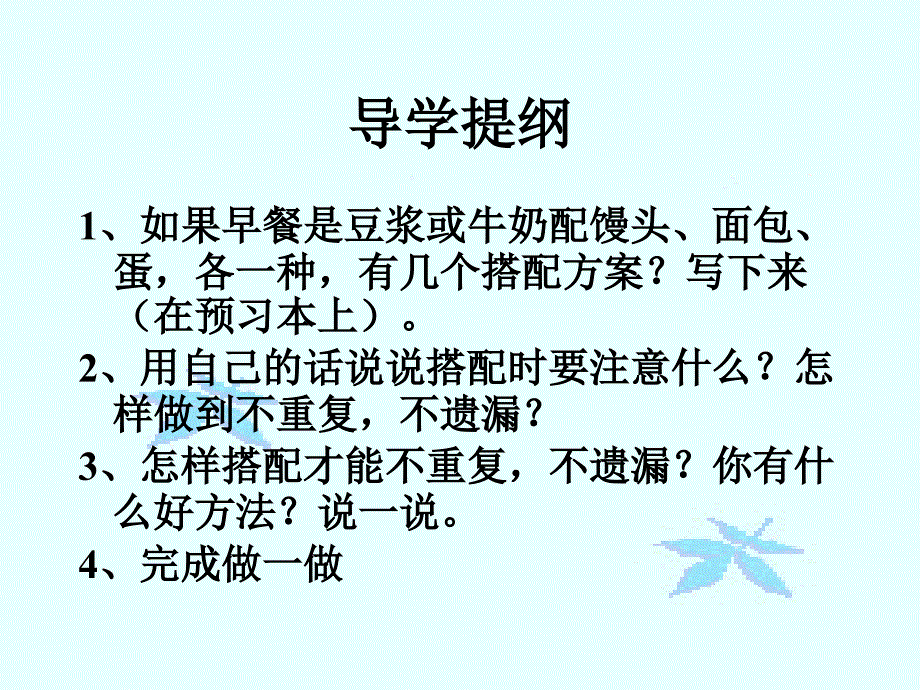 导学提纲

1、如果早餐是豆浆或牛奶配馒头、面包、蛋，各一种，有几个搭配方案？写下来（在预习本上）。

2、用自己的话说说搭配时要注意什么？怎样做到不重复，不遗漏？

3、怎样搭配才能不重复，不遗漏？你有什么好方法？说一说。

4、完成做一做